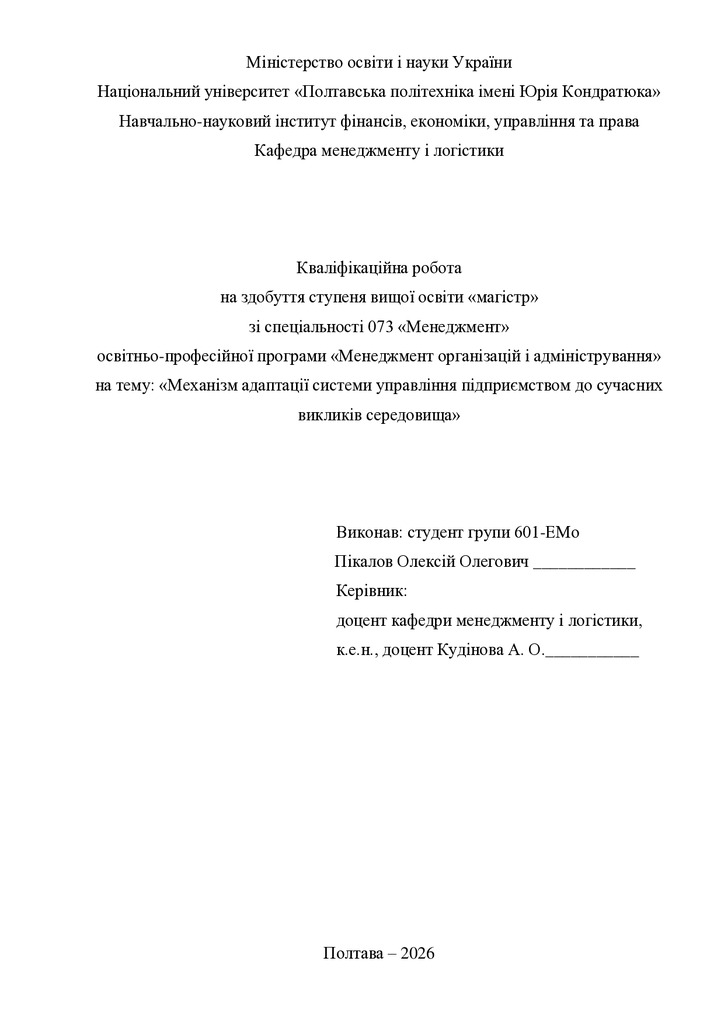 Міністерство освіти і науки України
Національний університет «Полтавська політехніка імені Юрія Кондратюка»
Навчально-науковий інститут фінансів, економіки, управління та права
Кафедра менеджменту і логістики

Кваліфікаційна робота
на здобуття ступеня вищої освіти «магістр»
зі спеціальності 073 «Менеджмент»
освітньо-професійної програми «Менеджмент організацій і адміністрування»
на тему: «Механізм адаптації системи управління підприємством до сучасних викликів середовища»

Виконав: студент групи 601-ЕМо
Пікалов Олексій Олегович ____________
Керівник:
доцент кафедри менеджменту і логістики,
к.е.н., доцент Кудінова А. О.___________

Полтава – 2026